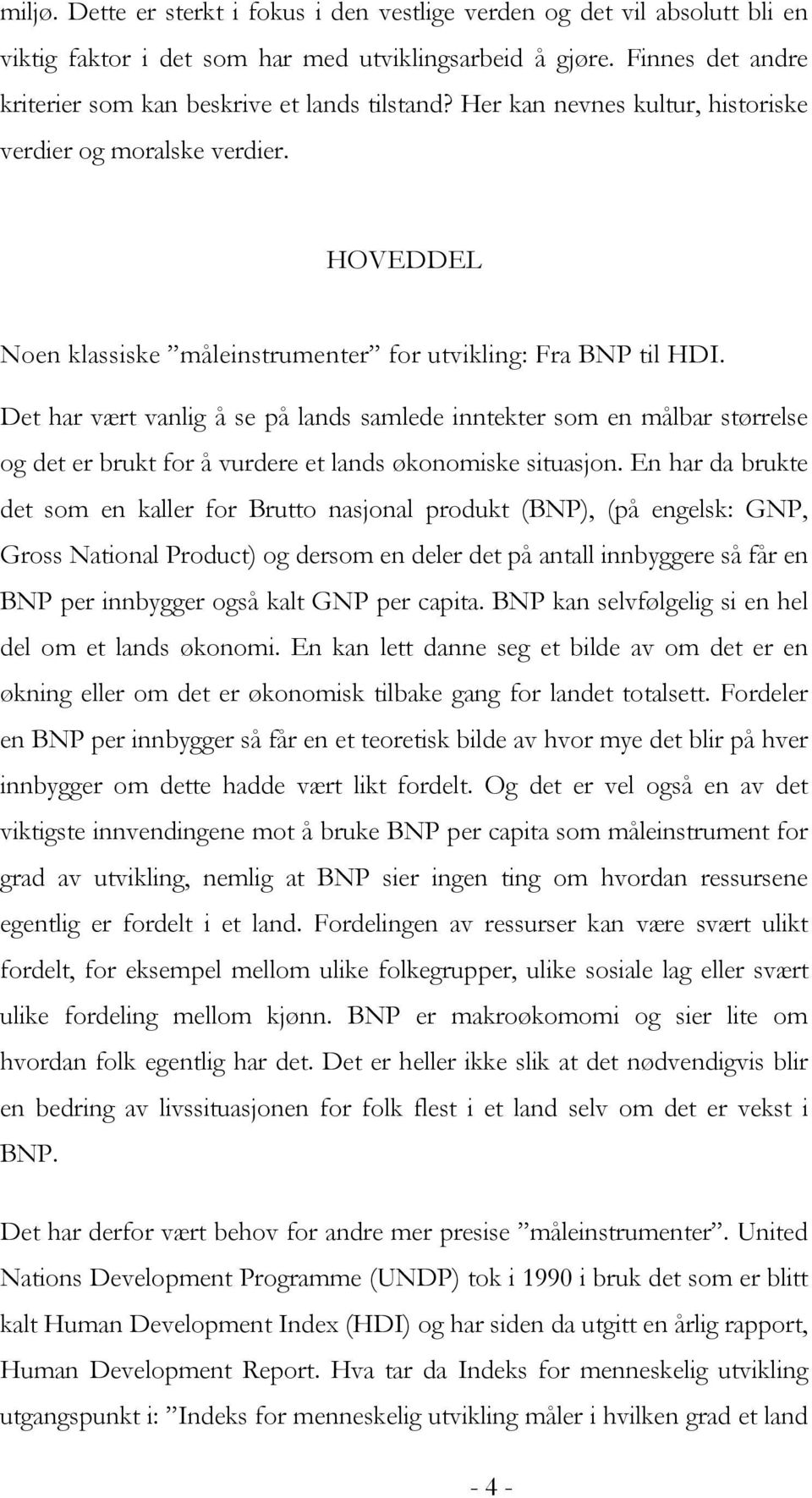 miljø. Dette er sterkt i fokus i den vestlige verden og det vil absolutt bli en viktig faktor i det som har med utviklingsarbeid å gjøre. Finnes det andre kriterier som kan beskrive et lands tilstand? Her kan nevnes kultur, historiske verdier og moralske verdier.

HOVEDDEL

Noen klassiske ”måleinstrumenter” for utvikling: Fra BNP til HDI.

Det har vært vanlig å se på lands samlede inntekter som en målbar størrelse og det er brukt for å vurdere et lands økonomiske situasjon. En har da brukte det som en kaller for Brutto nasjonal produkt (BNP), (på engelsk: GNP, Gross National Product) og dersom en deler det på antall innbyggere så får en BNP per innbygger også kalt GNP per capita. BNP kan selvfølgelig si en hel del om et lands økonomi. En kan lett danne seg et bilde av om det er en økning eller om det er økonomisk tilbake gang for landet totalsett. Fordeler en BNP per innbygger så får en et teoretisk bilde av hvor mye det blir på hver innbygger om dette hadde vært likt fordelt. Og det er vel også en av det viktigste innvendingene mot å bruke BNP per capita som måleinstrument for grad av utvikling, nemlig at BNP sier ingen ting om hvordan ressursene egentlig er fordelt i et land. Fordelingen av ressurser kan være svært ulikt fordelt, for eksempel mellom ulike folkegrupper, ulike sosiale lag eller svært ulike fordeling mellom kjønn. BNP er makroøkomomi og sier lite om hvordan folk egentlig har det. Det er heller ikke slik at det nødvendigvis blir en bedring av livssituasjonen for folk flest i et land selv om det er vekst i BNP.

Det har derfor vært behov for andre mer presise ”måleinstrumenter”. United Nations Development Programme (UNDP) tok i 1990 i bruk det som er blitt kalt Human Development Index (HDI) og har siden da utgitt en årlig rapport, Human Development Report. Hva tar da Indeks for menneskelig utvikling utgangspunkt i: ”Indeks for menneskelig utvikling måler i hvilken grad et land

- 4 -